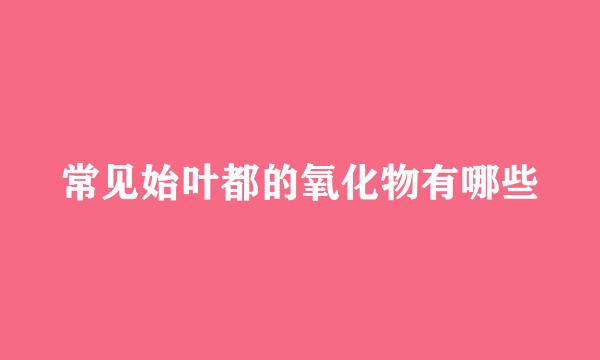 常见始叶都的氧化物有哪些